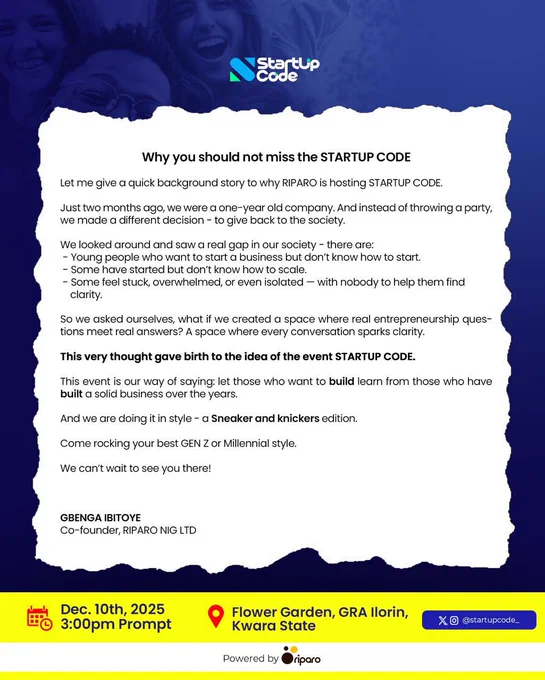 StartUp Code

Why you should not miss the STARTUP CODE

Let me give a quick background story to why RIPARO is hosting STARTUP CODE.

Just two months ago, we were a one-year old company. And instead of throwing a party, we made a different decision - to give back to the society.

We looked around and saw a real gap in our society - there are:
- Young people who want to start a business but don't know how to start.
- Some have started but don't know how to scale.
- Some feel stuck, overwhelmed, or even isolated — with nobody to help them find clarity.

So we asked ourselves, what if we created a space where real entrepreneurship questions meet real answers? A space where every conversation sparks clarity.

This very thought gave birth to the idea of the event STARTUP CODE.

This event is our way of saying: let those who want to build learn from those who have built a solid business over the years.

And we are doing it in style - a Sneaker and knickers edition.

Come rocking your best GEN Z or Millennial style.

We can't wait to see you there!

GBENGA IBITOYE
Co-founder, RIPARO NIG LTD

Dec. 10th, 2025
3:00pm Prompt

Flower Garden, GRA Ilorin, Kwara State

@startupcode_

Powered by riparo